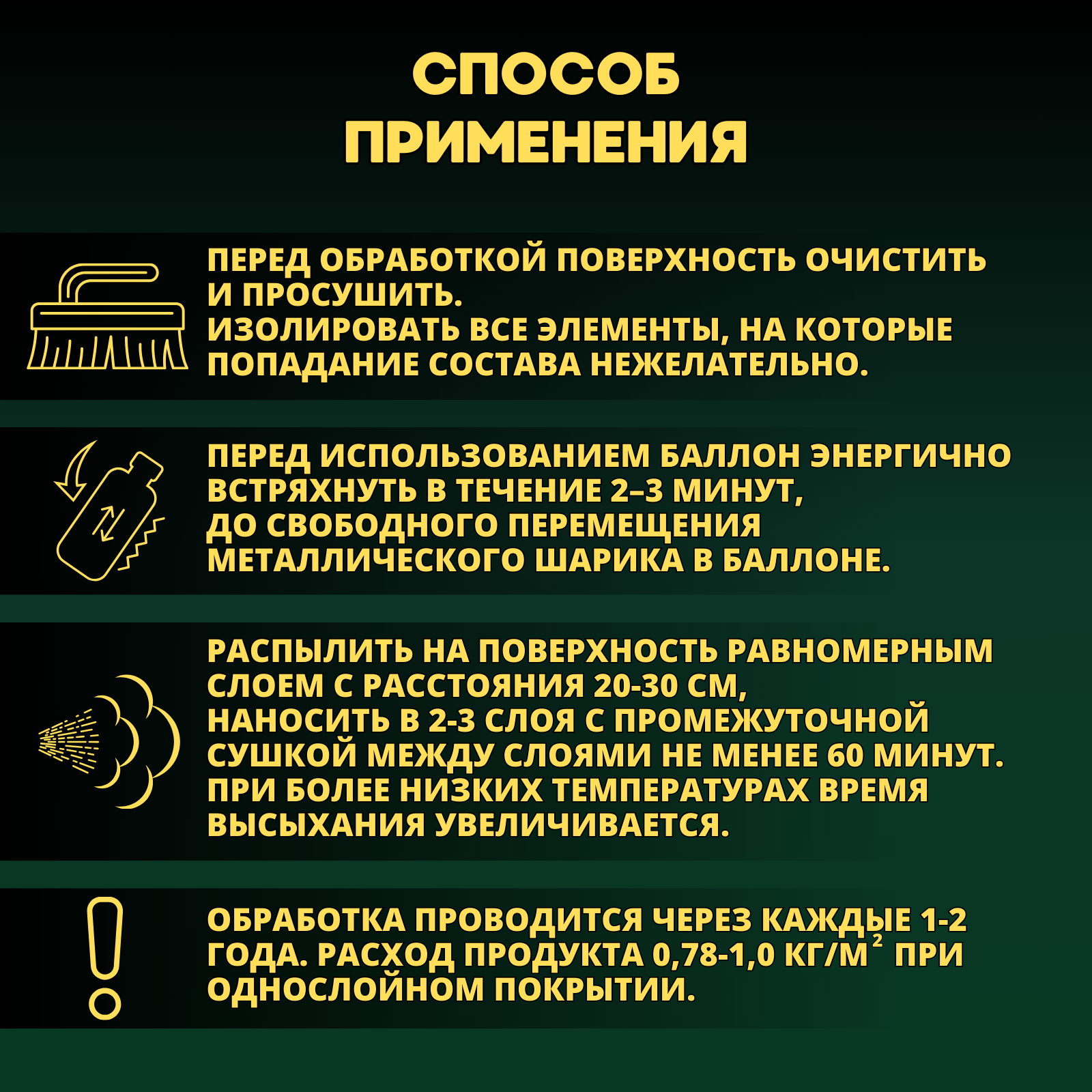 СПОСОБ ПРИМЕНЕНИЯ

ПЕРЕД ОБРАБОТКОЙ ПОВЕРХНОСТЬ ОЧИСТИТЬ И ПРОСУШИТЬ.
ИЗОЛИРОВАТЬ ВСЕ ЭЛЕМЕНТЫ, НА КОТОРЫЕ ПОПАДАНИЕ СОСТАВА НЕЖЕЛАТЕЛЬНО.

ПЕРЕД ИСПОЛЬЗОВАНИЕМ БАЛЛОН ЭНЕРГИЧНО ВСТРЯХНУТЬ В ТЕЧЕНИЕ 2–3 МИНУТ, ДО СВОБОДНОГО ПЕРЕМЕЩЕНИЯ МЕТАЛЛИЧЕСКОГО ШАРИКА В БАЛЛОНЕ.

РАСПЫЛИТЬ НА ПОВЕРХНОСТЬ РАВНОМЕРНЫМ СЛОЕМ С РАССТОЯНИЯ 20-30 СМ, НАНОСИТЬ В 2-3 СЛОЯ С ПРОМЕЖУТОЧНОЙ СУШКОЙ МЕЖДУ СЛОЯМИ НЕ МЕНЕЕ 60 МИНУТ. ПРИ БОЛЕЕ НИЗКИХ ТЕМПЕРАТУРАХ ВРЕМЯ ВЫСЫХАНИЯ УВЕЛИЧИВАЕТСЯ.

ОБРАБОТКА ПРОВОДИТСЯ ЧЕРЕЗ КАЖДЫЕ 1-2 ГОДА. РАСХОД ПРОДУКТА 0,78-1,0 КГ/М$^2$ ПРИ ОДНОСЛОЙНОМ ПОКРЫТИИ.